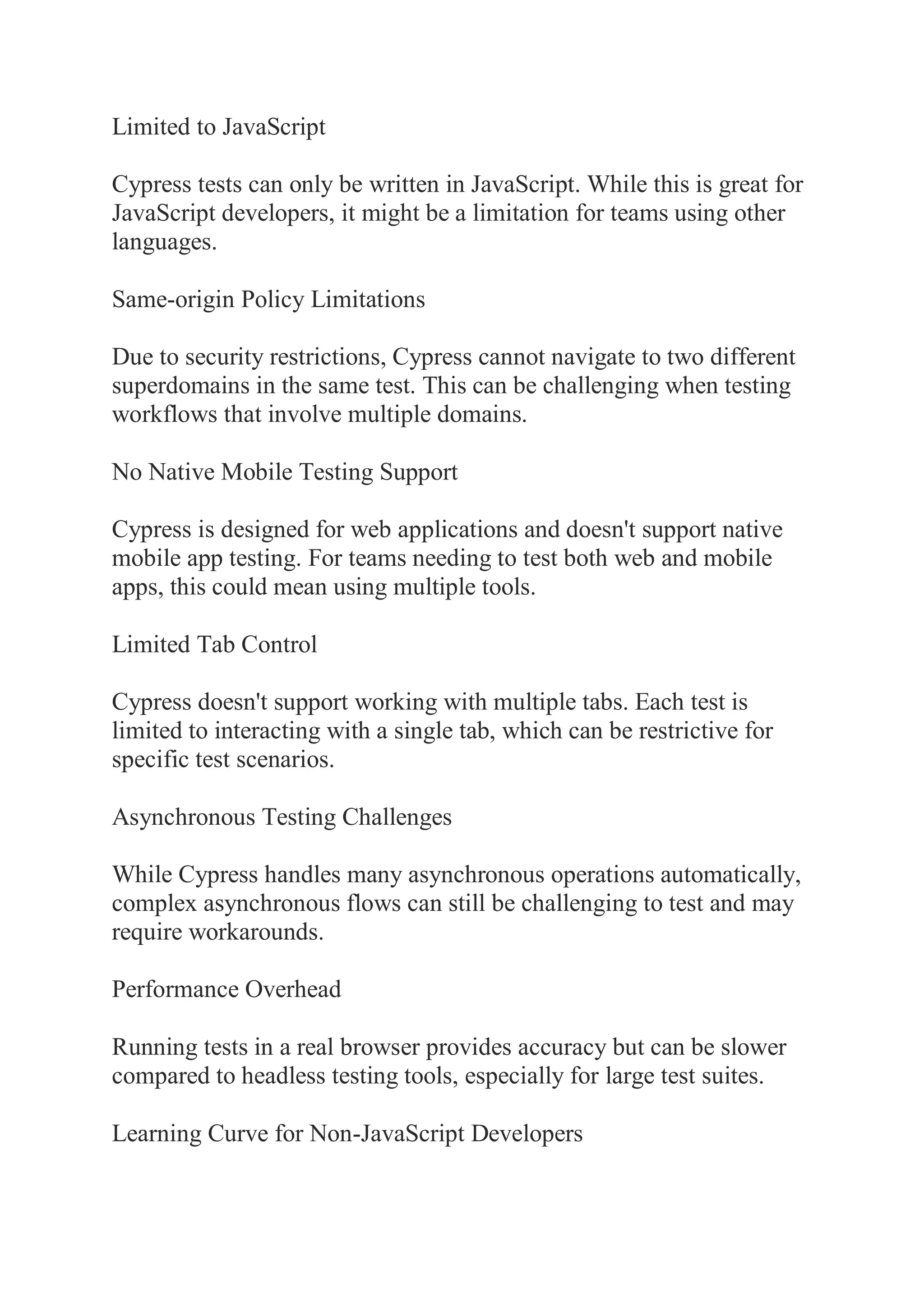 Limited to JavaScript

Cypress tests can only be written in JavaScript. While this is great for JavaScript developers, it might be a limitation for teams using other languages.

Same-origin Policy Limitations

Due to security restrictions, Cypress cannot navigate to two different superdomains in the same test. This can be challenging when testing workflows that involve multiple domains.

No Native Mobile Testing Support

Cypress is designed for web applications and doesn't support native mobile app testing. For teams needing to test both web and mobile apps, this could mean using multiple tools.

Limited Tab Control

Cypress doesn't support working with multiple tabs. Each test is limited to interacting with a single tab, which can be restrictive for specific test scenarios.

Asynchronous Testing Challenges

While Cypress handles many asynchronous operations automatically, complex asynchronous flows can still be challenging to test and may require workarounds.

Performance Overhead

Running tests in a real browser provides accuracy but can be slower compared to headless testing tools, especially for large test suites.

Learning Curve for Non-JavaScript Developers